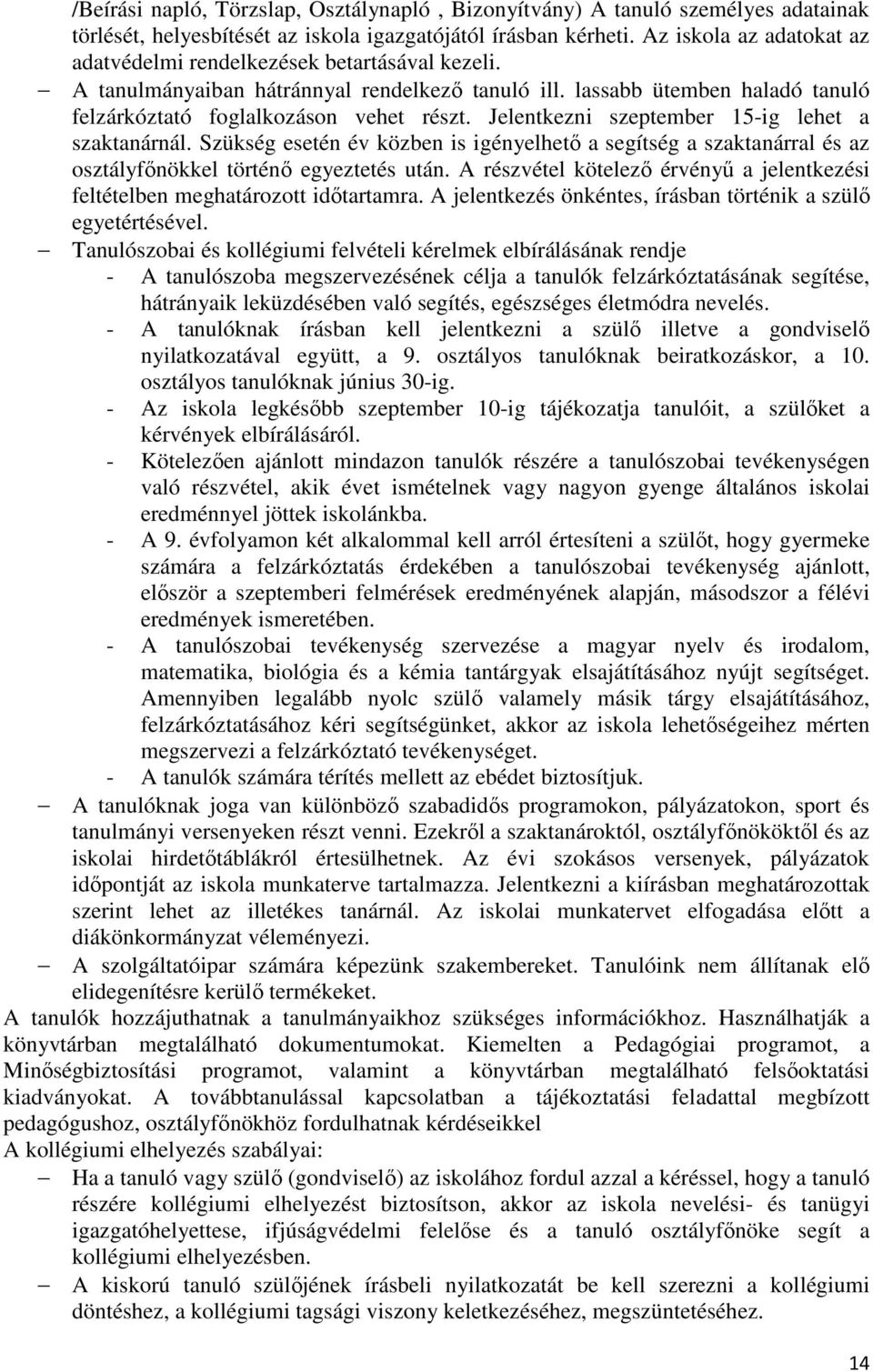 /Beírási napló, Törzslap, Osztálynapló , Bizonyítvány) A tanuló személyes adatainak törlését, helyesbítését az iskola igazgatójától írásban kérheti. Az iskola az adatokat az adatvédelmi rendelkezések betartásával kezeli.

– A tanulmányaiban hátránnyal rendelkező tanuló ill. lassabb ütemben haladó tanuló felzárkóztató foglalkozáson vehet részt. Jelentkezni szeptember 15-ig lehet a szaktanárnál. Szükség esetén év közben is igényelhető a segítség a szaktanárral és az osztályfőnökkel történő egyeztetés után. A részvétel kötelező érvényű a jelentkezési feltételben meghatározott időtartamra. A jelentkezés önkéntes, írásban történik a szülő egyetértésével.

– Tanulószobai és kollégiumi felvételi kérelmek elbírálásának rendje
- A tanulószoba megszervezésének célja a tanulók felzárkóztatásának segítése, hátrányaik leküzdésében való segítés, egészséges életmódra nevelés.
- A tanulóknak írásban kell jelentkezni a szülő illetve a gondviselő nyilatkozatával együtt, a 9. osztályos tanulóknak beiratkozáskor, a 10. osztályos tanulóknak június 30-ig.
- Az iskola legkésőbb szeptember 10-ig tájékozatja tanulóit, a szülőket a kérvények elbírálásáról.
- Kötelezően ajánlott mindazon tanulók részére a tanulószobai tevékenységen való részvétel, akik évet ismételnek vagy nagyon gyenge általános iskolai eredménnyel jöttek iskolánkba.
- A 9. évfolyamon két alkalommal kell arról értesíteni a szülőt, hogy gyermeke számára a felzárkóztatás érdekében a tanulószobai tevékenység ajánlott, először a szeptemberi felmérések eredményének alapján, másodszor a félévi eredmények ismeretében.
- A tanulószobai tevékenység szervezése a magyar nyelv és irodalom, matematika, biológia és a kémia tantárgyak elsajátításához nyújt segítséget. Amennyiben legalább nyolc szülő valamely másik tárgy elsajátításához, felzárkóztatásához kéri segítségünket, akkor az iskola lehetőségeihez mérten megszervezi a felzárkóztató tevékenységet.
- A tanulók számára térítés mellett az ebédet biztosítjuk.

– A tanulóknak joga van különböző szabadidős programokon, pályázatokon, sport és tanulmányi versenyeken részt venni. Ezekről a szaktanároktól, osztályfőnököktől és az iskolai hirdetőtáblákról értesülhetnek. Az évi szokásos versenyek, pályázatok időpontját az iskola munkaterve tartalmazza. Jelentkezni a kiírásban meghatározottak szerint lehet az illetékes tanárnál. Az iskolai munkatervet elfogadása előtt a diákönkormányzat véleményezi.

– A szolgáltatóipar számára képezünk szakembereket. Tanulóink nem állítanak elő elidegenítésre kerülő termékeket.

A tanulók hozzájuthatnak a tanulmányaikhoz szükséges információkhoz. Használhatják a könyvtárban megtalálható dokumentumokat. Kiemelten a Pedagógiai programot, a Minőségbiztosítási programot, valamint a könyvtárban megtalálható felsőoktatási kiadványokat. A továbbtanulással kapcsolatban a tájékoztatási feladattal megbízott pedagógushoz, osztályfőnökhöz fordulhatnak kérdéseikkel

A kollégiumi elhelyezés szabályai:

– Ha a tanuló vagy szülő (gondviselő) az iskolához fordul azzal a kéréssel, hogy a tanuló részére kollégiumi elhelyezést biztosítson, akkor az iskola nevelési- és tanügyi igazgatóhelyettese, ifjúságvédelmi felelőse és a tanuló osztályfőnöke segít a kollégiumi elhelyezésben.

– A kiskorú tanuló szülőjének írásbeli nyilatkozatát be kell szerezni a kollégiumi döntéshez, a kollégiumi tagsági viszony keletkezéséhez, megszüntetéséhez.

14